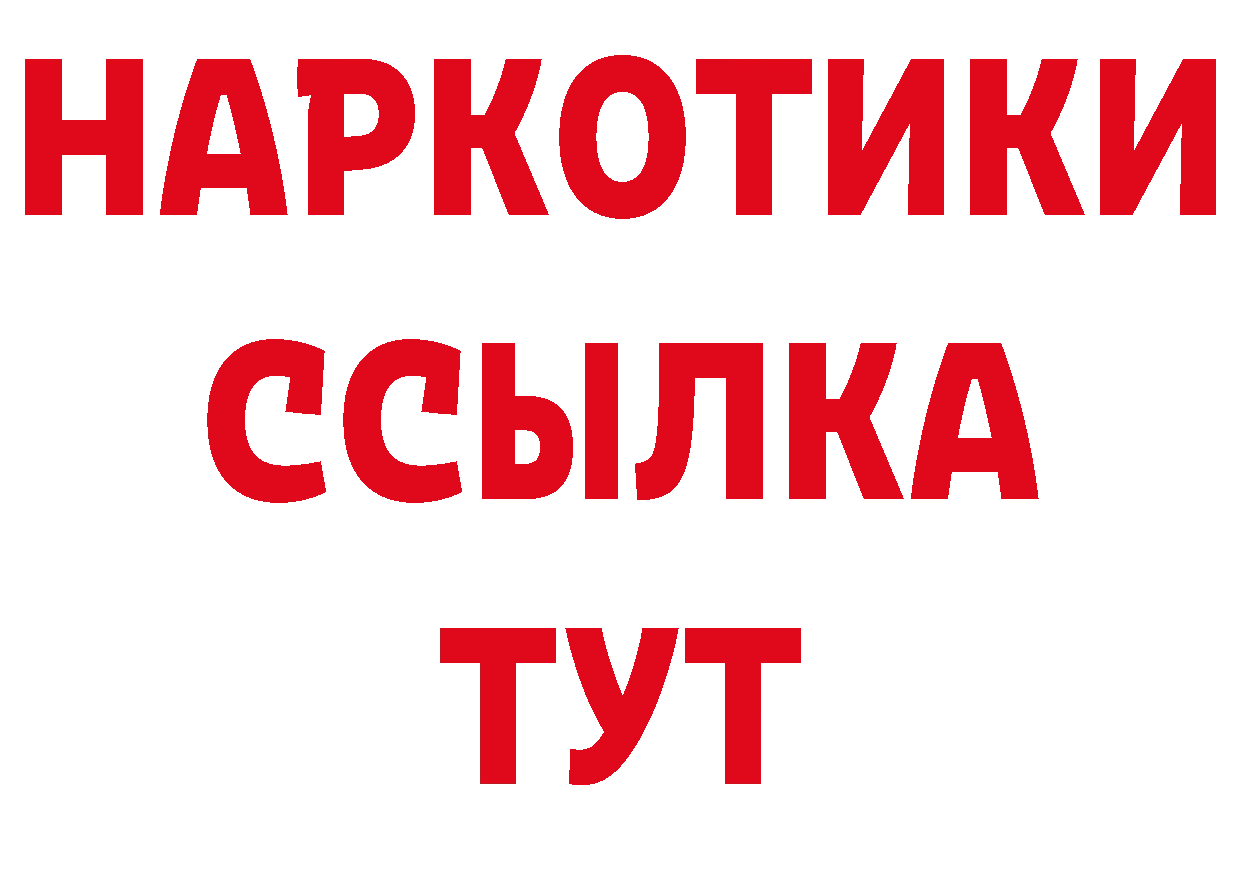 НАРКОТИКИ
ССЫЛКА
ТУТ